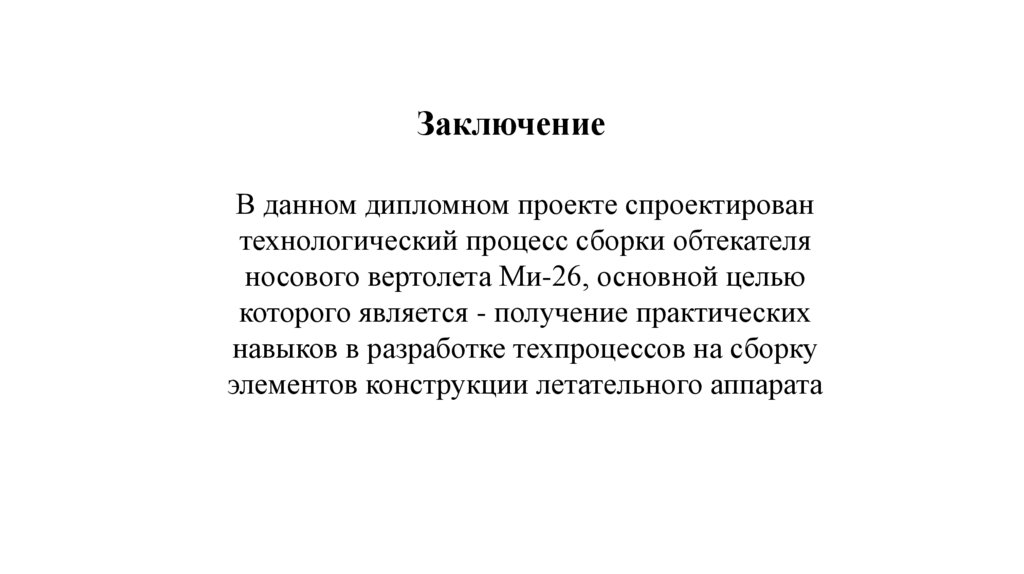 Заключение

В данном дипломном проекте спроектирован технологический процесс сборки обтекателя носового вертолета Ми-26, основной целью которого является - получение практических навыков в разработке техпроцессов на сборку элементов конструкции летательного аппарата